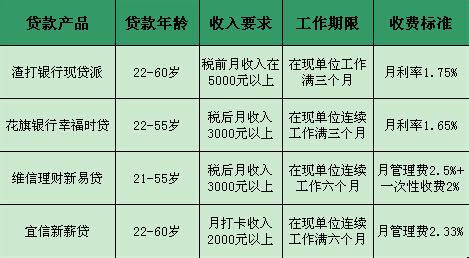 | 贷款产品 | 贷款年龄 | 收入要求 | 工作期限 | 收费标准 |
|---|---|---|---|---|
| 渣打银行现贷派 | 22-60岁 | 税前月收入在5000元以上 | 在现单位工作满三个月 | 月利率1.75% |
| 花旗银行幸福时贷 | 22-55岁 | 税后月收入3000元以上 | 在现单位连续工作满三个月 | 月利率1.65% |
| 维信理财新易贷 | 21-55岁 | 税后月收入3000元以上 | 在现单位连续工作六个月 | 月管理费2.5%+一次性收费2% |
| 宜信新薪贷 | 22-60岁 | 月打卡收入2000元以上 | 在现单位连续工作满六个月 | 月管理费2.33% |